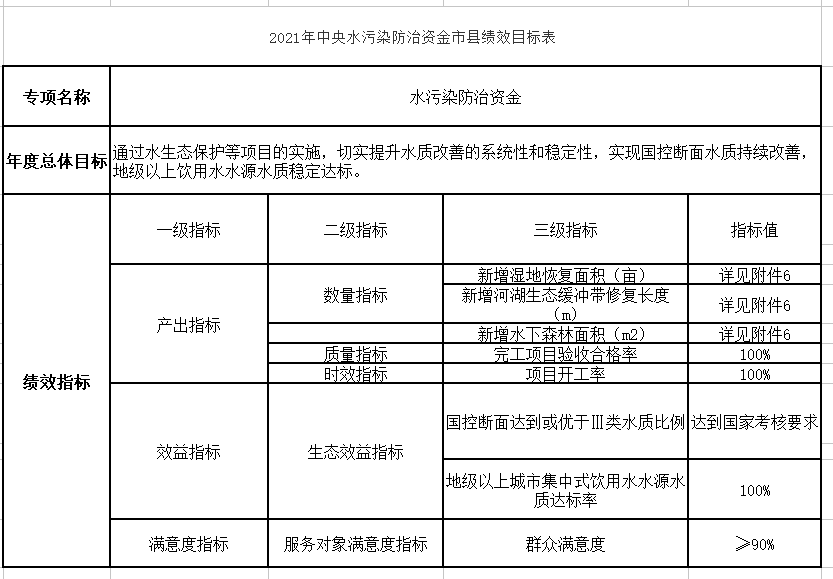 2021年中央水污染防治资金市县绩效目标表

| 专项名称 | 水污染防治资金 | | | |
|---|---|---|---|---|
| 年度总体目标 | 通过水生态保护等项目的实施，切实提升水质改善的系统性和稳定性，实现国控断面水质持续改善，地级以上饮用水水源水质稳定达标。 | | | |
| 绩效指标 | 一级指标 | 二级指标 | 三级指标 | 指标值 |
| | 产出指标 | 数量指标 | 新增湿地恢复面积（亩） | 详见附件6 |
| | | | 新增河湖生态缓冲带修复长度（m） | 详见附件6 |
| | | | 新增水下森林面积（m2） | 详见附件6 |
| | | 质量指标 | 完工项目验收合格率 | 100% |
| | | 时效指标 | 项目开工率 | 100% |
| | 效益指标 | 生态效益指标 | 国控断面达到或优于Ⅲ类水质比例 | 达到国家考核要求 |
| | | | 地级以上城市集中式饮用水水源水质达标率 | 100% |
| | 满意度指标 | 服务对象满意度指标 | 群众满意度 | ≥90% |